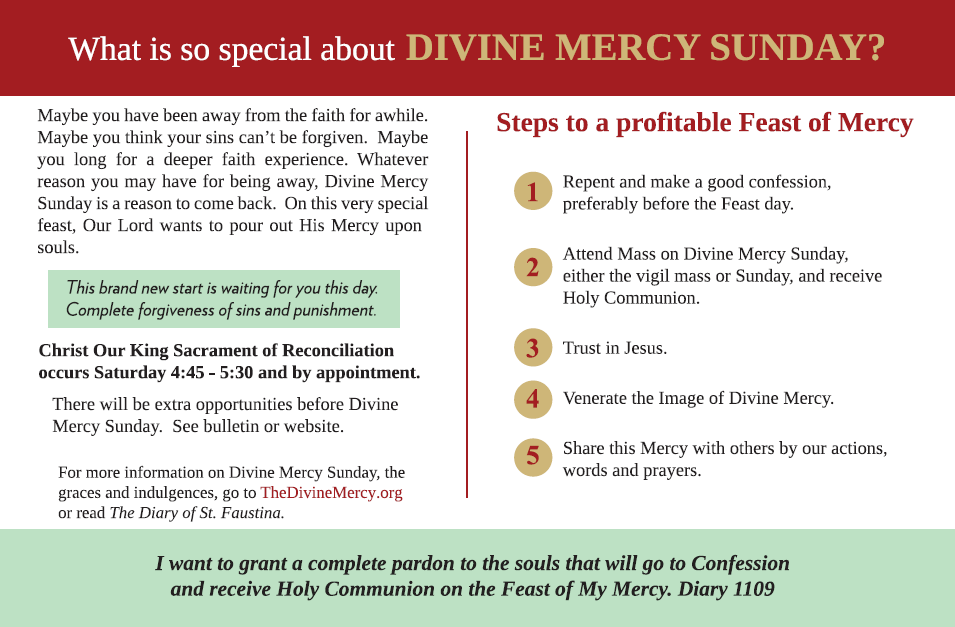 What is so special about DIVINE MERCY SUNDAY?

Maybe you have been away from the faith for awhile. Maybe you think your sins can't be forgiven. Maybe you long for a deeper faith experience. Whatever reason you may have for being away, Divine Mercy Sunday is a reason to come back. On this very special feast, Our Lord wants to pour out His Mercy upon souls.

This brand new start is waiting for you this day. Complete forgiveness of sins and punishment.

Christ Our King Sacrament of Reconciliation occurs Saturday 4:45 - 5:30 and by appointment.

There will be extra opportunities before Divine Mercy Sunday. See bulletin or website.

For more information on Divine Mercy Sunday, the graces and indulgences, go to TheDivineMercy.org or read The Diary of St. Faustina.

Steps to a profitable Feast of Mercy

1 Repent and make a good confession, preferably before the Feast day.

2 Attend Mass on Divine Mercy Sunday, either the vigil mass or Sunday, and receive Holy Communion.

3 Trust in Jesus.

4 Venerate the Image of Divine Mercy.

5 Share this Mercy with others by our actions, words and prayers.

I want to grant a complete pardon to the souls that will go to Confession and receive Holy Communion on the Feast of My Mercy. Diary 1109